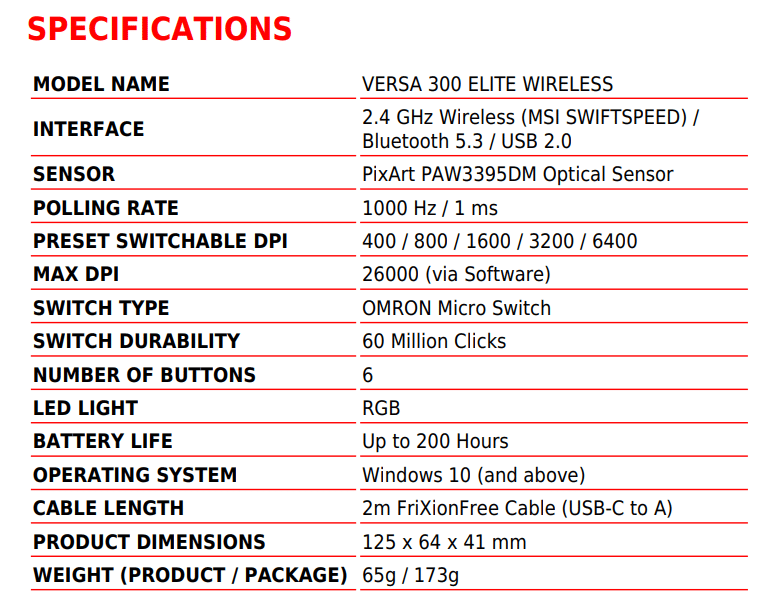 SPECIFICATIONS

| MODEL NAME | VERSA 300 ELITE WIRELESS |
|---|---|
| INTERFACE | 2.4 GHz Wireless (MSI SWIFTSPEED) / Bluetooth 5.3 / USB 2.0 |
| SENSOR | PixArt PAW3395DM Optical Sensor |
| POLLING RATE | 1000 Hz / 1 ms |
| PRESET SWITCHABLE DPI | 400 / 800 / 1600 / 3200 / 6400 |
| MAX DPI | 26000 (via Software) |
| SWITCH TYPE | OMRON Micro Switch |
| SWITCH DURABILITY | 60 Million Clicks |
| NUMBER OF BUTTONS | 6 |
| LED LIGHT | RGB |
| BATTERY LIFE | Up to 200 Hours |
| OPERATING SYSTEM | Windows 10 (and above) |
| CABLE LENGTH | 2m FriXionFree Cable (USB-C to A) |
| PRODUCT DIMENSIONS | 125 x 64 x 41 mm |
| WEIGHT (PRODUCT / PACKAGE) | 65g / 173g |